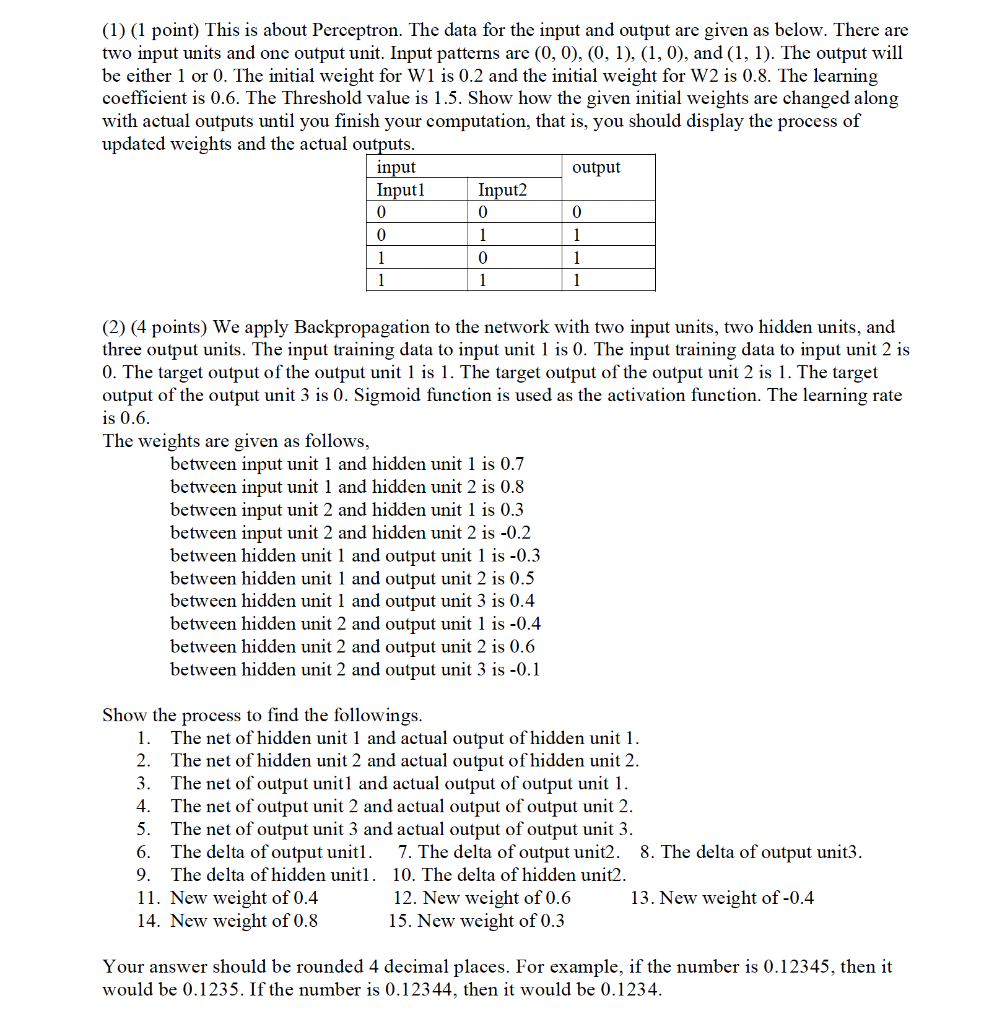 (1) (1 point) This is about Perceptron. The data for the input and output are given as below. There are two input units and one output unit. Input patterns are (0, 0), (0, 1), (1, 0), and (1, 1). The output will be either 1 or 0. The initial weight for W1 is 0.2 and the initial weight for W2 is 0.8. The learning coefficient is 0.6. The Threshold value is 1.5. Show how the given initial weights are changed along with actual outputs until you finish your computation, that is, you should display the process of updated weights and the actual outputs.

| input | | output |
|---|---|---|
| Input1 | Input2 | |
| 0 | 0 | 0 |
| 0 | 1 | 1 |
| 1 | 0 | 1 |
| 1 | 1 | 1 |

(2) (4 points) We apply Backpropagation to the network with two input units, two hidden units, and three output units. The input training data to input unit 1 is 0. The input training data to input unit 2 is 0. The target output of the output unit 1 is 1. The target output of the output unit 2 is 1. The target output of the output unit 3 is 0. Sigmoid function is used as the activation function. The learning rate is 0.6.
The weights are given as follows,
between input unit 1 and hidden unit 1 is 0.7
between input unit 1 and hidden unit 2 is 0.8
between input unit 2 and hidden unit 1 is 0.3
between input unit 2 and hidden unit 2 is -0.2
between hidden unit 1 and output unit 1 is -0.3
between hidden unit 1 and output unit 2 is 0.5
between hidden unit 1 and output unit 3 is 0.4
between hidden unit 2 and output unit 1 is -0.4
between hidden unit 2 and output unit 2 is 0.6
between hidden unit 2 and output unit 3 is -0.1

Show the process to find the followings.
1. The net of hidden unit 1 and actual output of hidden unit 1.
2. The net of hidden unit 2 and actual output of hidden unit 2.
3. The net of output unit1 and actual output of output unit 1.
4. The net of output unit 2 and actual output of output unit 2.
5. The net of output unit 3 and actual output of output unit 3.
6. The delta of output unit1. 7. The delta of output unit2. 8. The delta of output unit3.
9. The delta of hidden unit1. 10. The delta of hidden unit2.
11. New weight of 0.4 12. New weight of 0.6 13. New weight of -0.4
14. New weight of 0.8 15. New weight of 0.3

Your answer should be rounded 4 decimal places. For example, if the number is 0.12345, then it would be 0.1235. If the number is 0.12344, then it would be 0.1234.